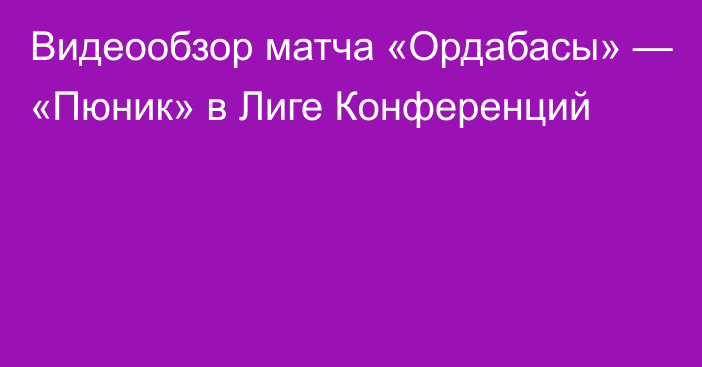 Видеообзор матча «Ордабасы» — «Пюник» в Лиге Конференций